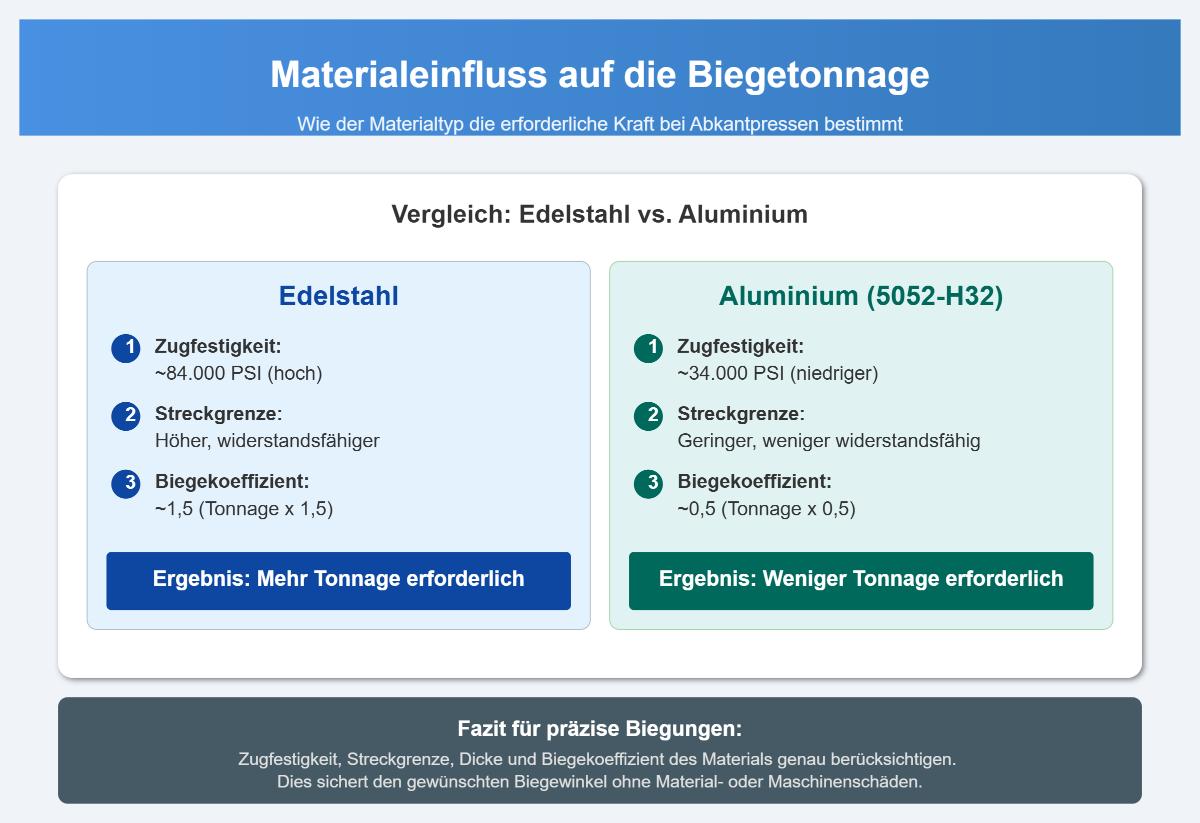 Materialeinfluss auf die Biegetonnage

Wie der Materialtyp die erforderliche Kraft bei Abkantpressen bestimmt

Vergleich: Edelstahl vs. Aluminium

Edelstahl

1 Zugfestigkeit:
~84.000 PSI (hoch)

2 Streckgrenze:
Höher, widerstandsfähiger

3 Biegekoeffizient:
~1,5 (Tonnage x 1,5)

Ergebnis: Mehr Tonnage erforderlich

Aluminium (5052-H32)

1 Zugfestigkeit:
~34.000 PSI (niedriger)

2 Streckgrenze:
Geringer, weniger widerstandsfähig

3 Biegekoeffizient:
~0,5 (Tonnage x 0,5)

Ergebnis: Weniger Tonnage erforderlich

Fazit für präzise Biegungen:

Zugfestigkeit, Streckgrenze, Dicke und Biegekoeffizient des Materials genau berücksichtigen.
Dies sichert den gewünschten Biegewinkel ohne Material- oder Maschinenschäden.